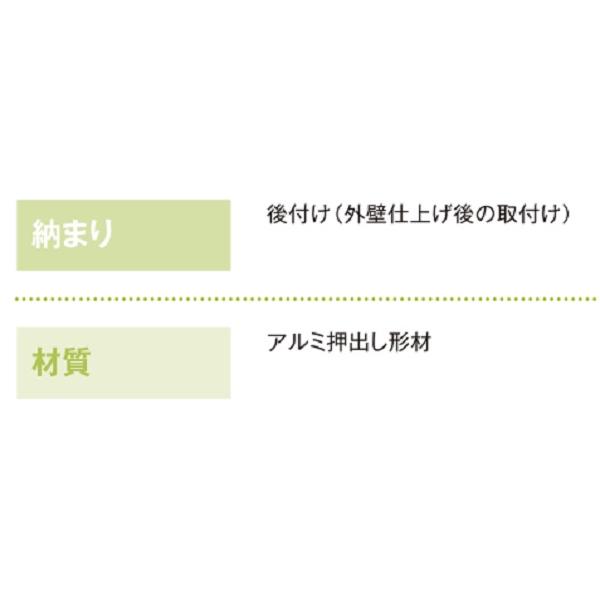 納まり

後付け（外壁仕上げ後の取付け）

材質

アルミ押出し形材